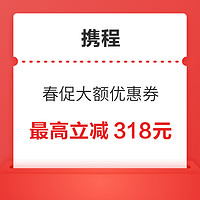 携程

春促大额优惠券

最高立减 318元